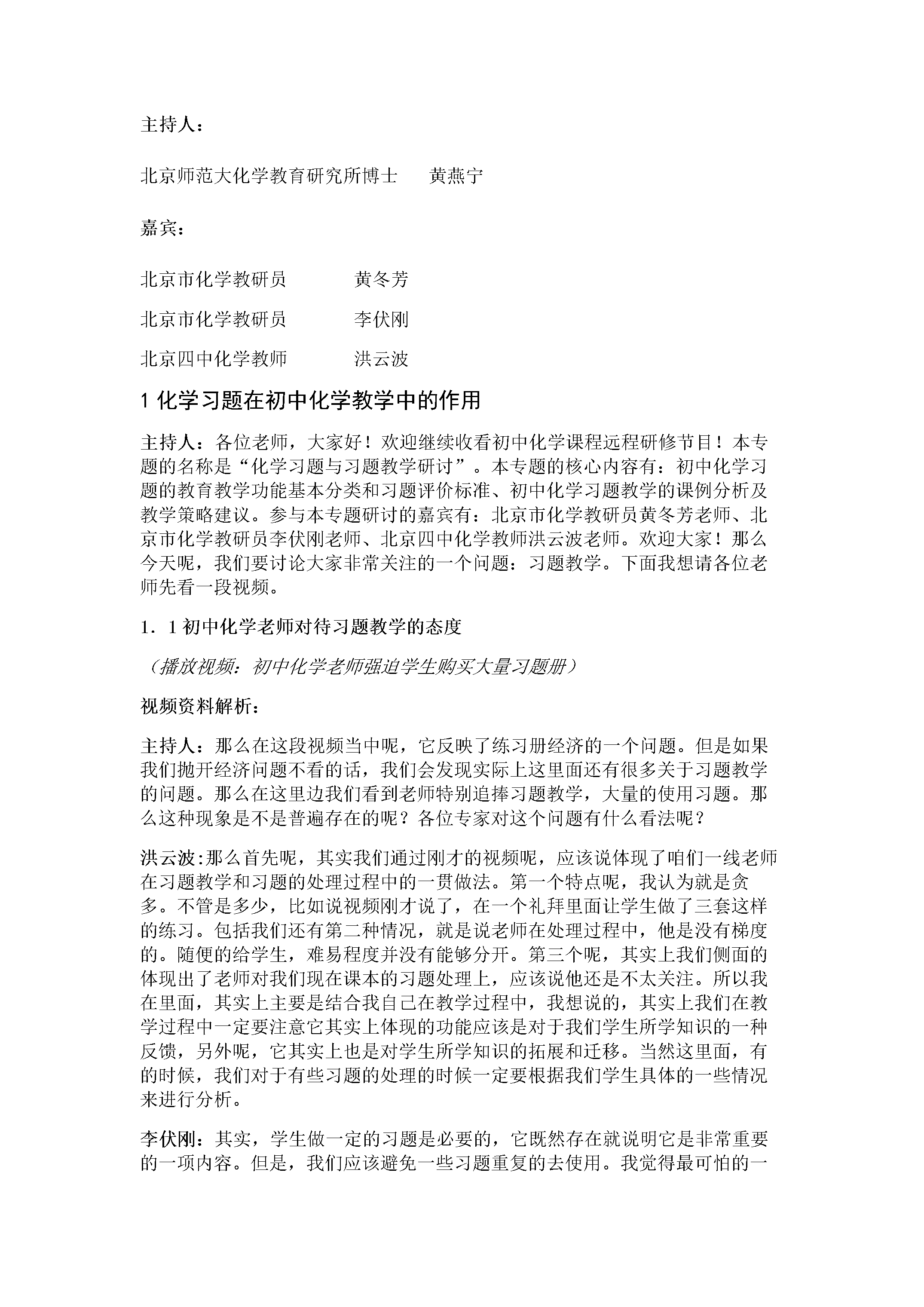 主持人：

北京师范大化学教育研究所博士　　黄燕宁

嘉宾：

北京市化学教研员　　　　黄冬芳

北京市化学教研员　　　　李伏刚

北京四中化学教师　　　　洪云波

1 化学习题在初中化学教学中的作用

主持人：各位老师，大家好！欢迎继续收看初中化学课程远程研修节目！本专题的名称是“化学习题与习题教学研讨”。本专题的核心内容有：初中化学习题的教育教学功能基本分类和习题评价标准、初中化学习题教学的课例分析及教学策略建议。参与本专题研讨的嘉宾有：北京市化学教研员黄冬芳老师、北京市化学教研员李伏刚老师、北京四中化学教师洪云波老师。欢迎大家！那么今天呢，我们要讨论大家非常关注的一个问题：习题教学。下面我想请各位老师先看一段视频。

1．1 初中化学老师对待习题教学的态度

（播放视频：初中化学老师强迫学生购买大量习题册）

视频资料解析：

主持人：那么在这段视频当中呢，它反映了练习册经济的一个问题。但是如果我们抛开经济问题不看的话，我们会发现实际上这里面还有很多关于习题教学的问题。那么在这里边我们看到老师特别追捧习题教学，大量的使用习题。那么这种现象是不是普遍存在的呢？各位专家对这个问题有什么看法呢？

洪云波:那么首先呢，其实我们通过刚才的视频呢，应该说体现了咱们一线老师在习题教学和习题的处理过程中的一贯做法。第一个特点呢，我认为就是贪多。不管是多少，比如说视频刚才说了，在一个礼拜里面让学生做了三套这样的练习。包括我们还有第二种情况，就是说老师在处理过程中，他是没有梯度的。随便的给学生，难易程度并没有能够分开。第三个呢，其实上我们侧面的体现出了老师对我们现在课本的习题处理上，应该说他还是不太关注。所以我在里面，其实上主要是结合我自己在教学过程中，我想说的，其实上我们在教学过程中一定要注意它其实上体现的功能应该是对于我们学生所学知识的一种反馈，另外呢，它其实上也是对学生所学知识的拓展和迁移。当然这里面，有的时候，我们对于有些习题的处理的时候一定要根据我们学生具体的一些情况来进行分析。

李伏刚：其实，学生做一定的习题是必要的，它既然存在就说明它是非常重要的一项内容。但是，我们应该避免一些习题重复的去使用。我觉得最可怕的一